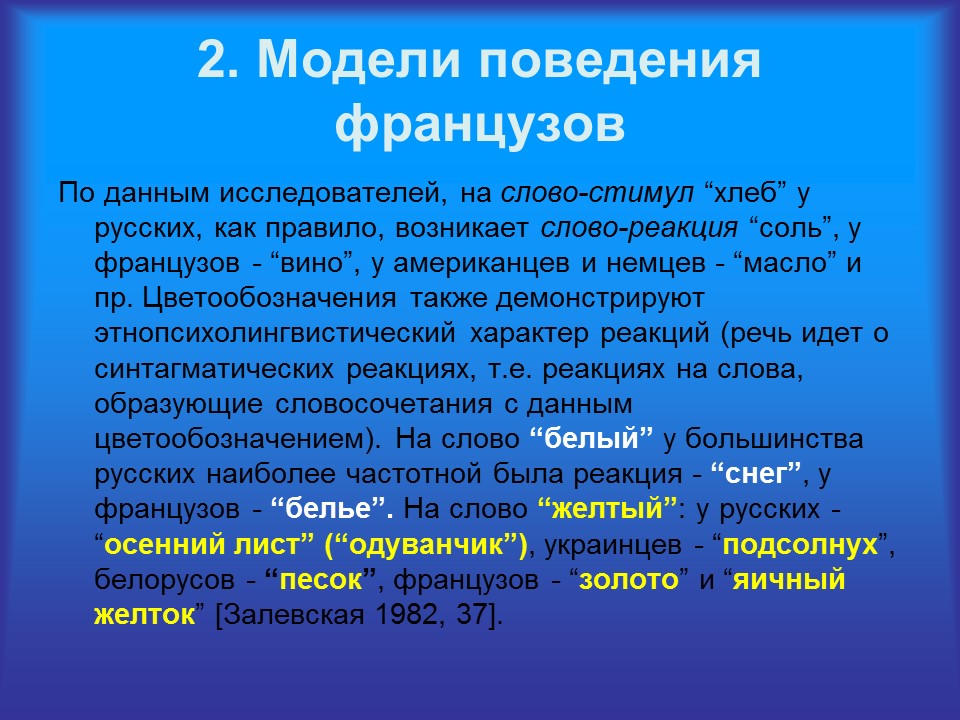 2. Модели поведения французов

По данным исследователей, на слово-стимул “хлеб” у русских, как правило, возникает слово-реакция “соль”, у французов - “вино”, у американцев и немцев - “масло” и пр. Цветообозначения также демонстрируют этнопсихолингвистический характер реакций (речь идет о синтагматических реакциях, т.е. реакциях на слова, образующие словосочетания с данным цветообозначением). На слово “белый” у большинства русских наиболее частотной была реакция - “снег”, у французов - “белье”. На слово “желтый”: у русских - “осенний лист” (“одуванчик”), украинцев - “подсолнух”, белорусов - “песок”, французов - “золото” и “яичный желток” [Залевская 1982, 37].